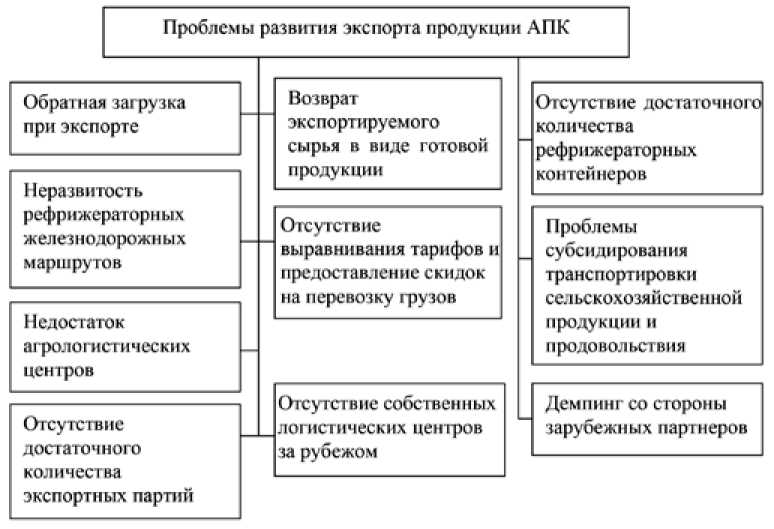 Проблемы развития экспорта продукции АПК

Обратная загрузка при экспорте

Неразвитость рефрижераторных железнодорожных маршрутов

Недостаток агрологистических центров

Отсутствие достаточного количества экспортных партий

Возврат экспортируемого сырья в виде готовой продукции

Отсутствие выравнивания тарифов и предоставление скидок на перевозку грузов

Отсутствие собственных логистических центров за рубежом

Отсутствие достаточного количества рефрижераторных контейнеров

Проблемы субсидирования транспортировки сельскохозяйственной продукции и продовольствия

Демпинг со стороны зарубежных партнеров